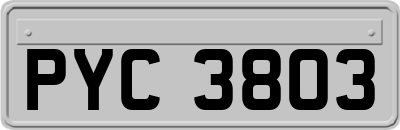 PYC 3803